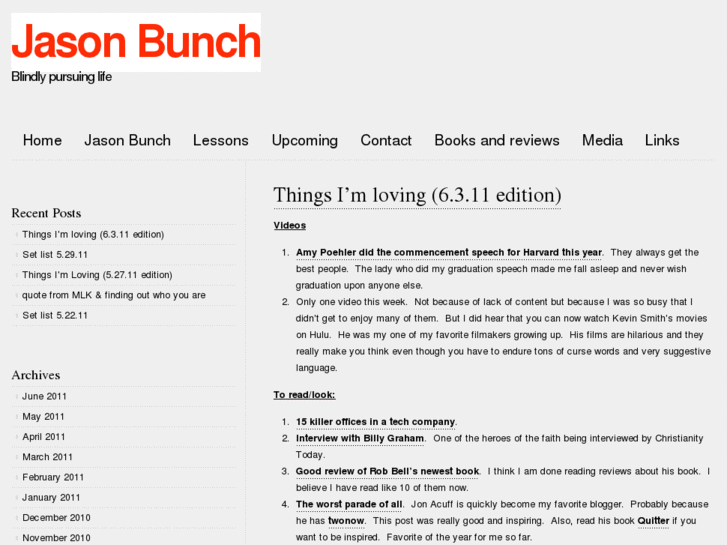 Jason Bunch
Blindly pursuing life

Home Jason Bunch Lessons Upcoming Contact Books and reviews Media Links

Recent Posts
Things I'm loving (6.3.11 edition)
Set list 5.29.11
Things I'm Loving (5.27.11 edition)
quote from MLK & finding out who you are
Set list 5.22.11

Archives
June 2011
May 2011
April 2011
March 2011
February 2011
January 2011
December 2010
November 2010

Things I'm loving (6.3.11 edition)

Videos

1. Amy Poehler did the commencement speech for Harvard this year. They always get the best people. The lady who did my graduation speech made me fall asleep and never wish graduation upon anyone else.
2. Only one video this week. Not because of lack of content but because I was so busy that I didn't get to enjoy many of them. But I did hear that you can now watch Kevin Smith's movies on Hulu. He was my one of my favorite filmakers growing up. His films are hilarious and they really make you think even though you have to endure tons of curse words and very suggestive language.

To read/look:

1. 15 killer offices in a tech company.
2. Interview with Billy Graham. One of the heroes of the faith being interviewed by Christianity Today.
3. Good review of Rob Bell's newest book. I think I am done reading reviews about his book. I believe I have read like 10 of them now.
4. The worst parade of all. Jon Acuff is quickly become my favorite blogger. Probably because he has twonow. This post was really good and inspiring. Also, read his book Quitter if you want to be inspired. Favorite of the year for me so far.